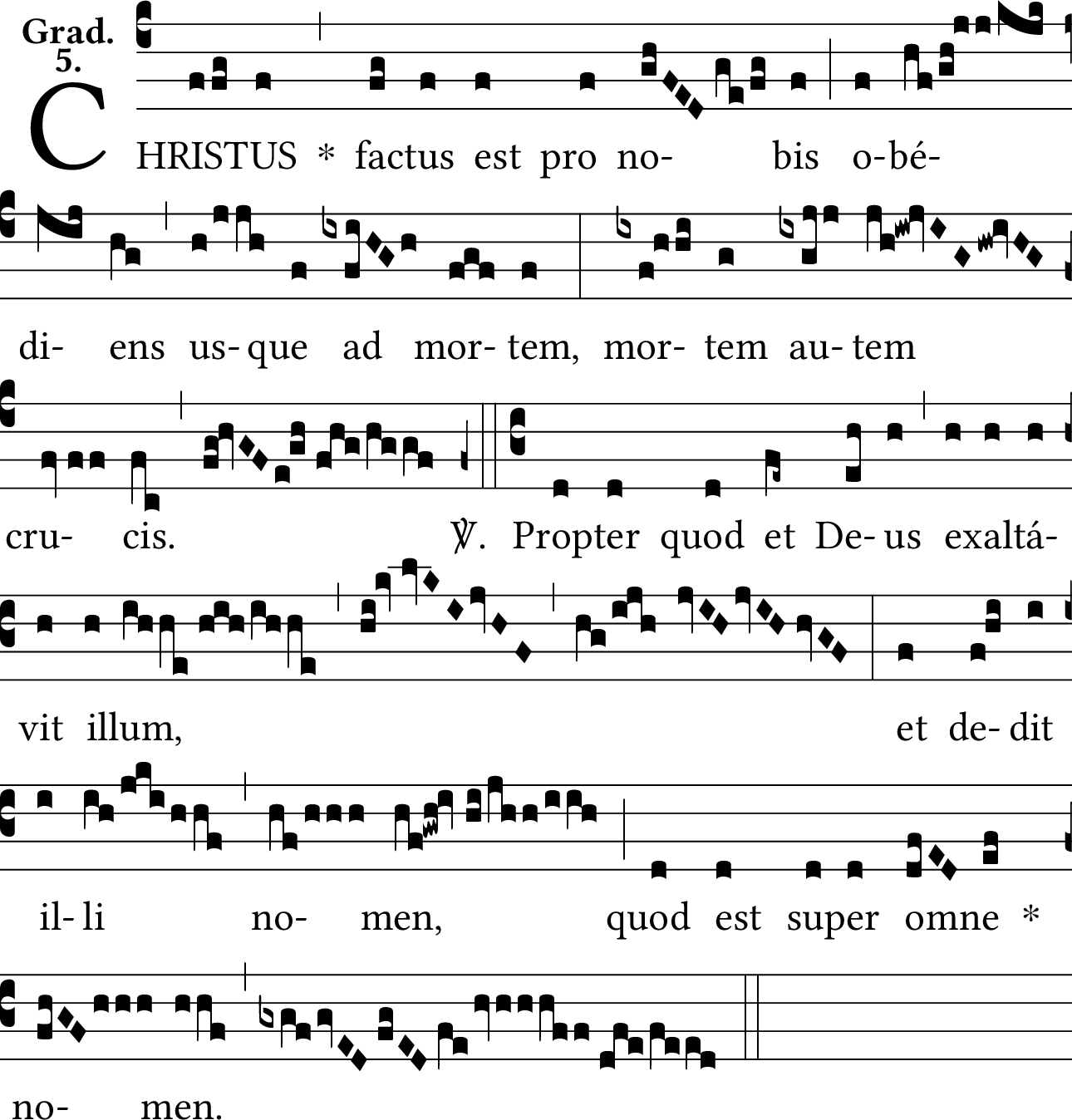 Grad.
5.

CHRISTUS * factus est pro no- bis o-bé-

di- ens us- que ad mor- tem, mor- tem au- tem

cru- cis. ℣. Propter quod et De- us exaltá-

vit illum, et de- dit

il- li no- men, quod est super omne *

no- men.